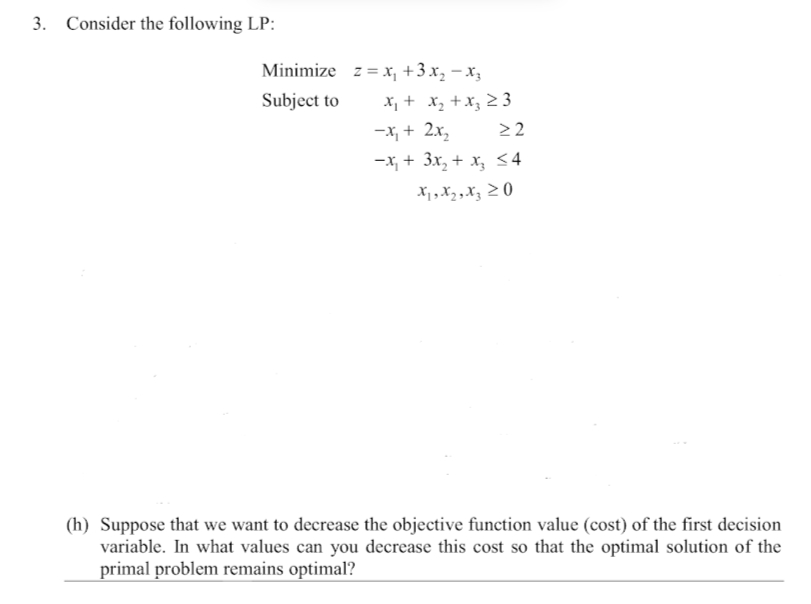 3. Consider the following LP:

Minimize $z = x_1 + 3x_2 - x_3$
Subject to $x_1 + x_2 + x_3 \geq 3$
$-x_1 + 2x_2 \geq 2$
$-x_1 + 3x_2 + x_3 \leq 4$
$x_1, x_2, x_3 \geq 0$

(h) Suppose that we want to decrease the objective function value (cost) of the first decision variable. In what values can you decrease this cost so that the optimal solution of the primal problem remains optimal?